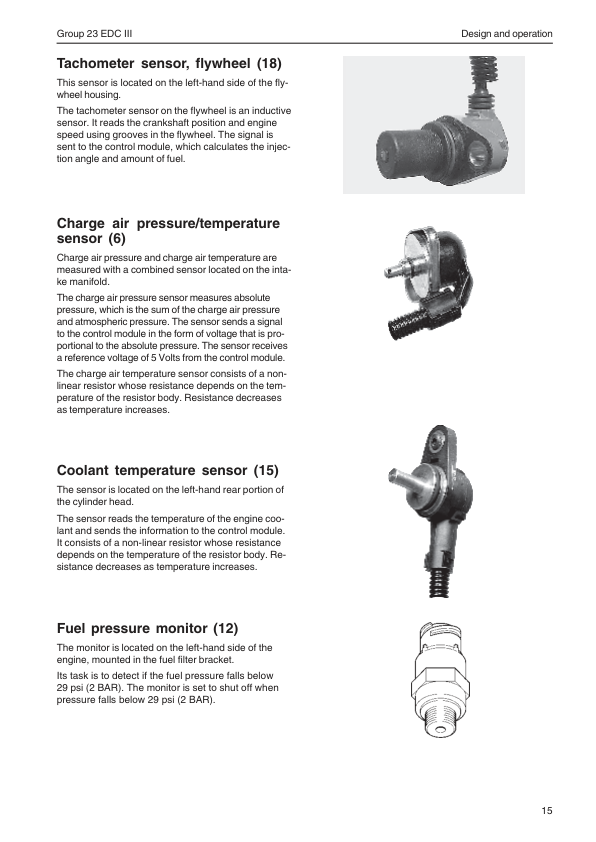 Group 23 EDC III

Design and operation

Tachometer sensor, flywheel (18)

This sensor is located on the left-hand side of the flywheel housing.

The tachometer sensor on the flywheel is an inductive sensor. It reads the crankshaft position and engine speed using grooves in the flywheel. The signal is sent to the control module, which calculates the injection angle and amount of fuel.

Charge air pressure/temperature sensor (6)

Charge air pressure and charge air temperature are measured with a combined sensor located on the intake manifold.

The charge air pressure sensor measures absolute pressure, which is the sum of the charge air pressure and atmospheric pressure. The sensor sends a signal to the control module in the form of voltage that is proportional to the absolute pressure. The sensor receives a reference voltage of 5 Volts from the control module.

The charge air temperature sensor consists of a non-linear resistor whose resistance depends on the temperature of the resistor body. Resistance decreases as temperature increases.

Coolant temperature sensor (15)

The sensor is located on the left-hand rear portion of the cylinder head.

The sensor reads the temperature of the engine coolant and sends the information to the control module. It consists of a non-linear resistor whose resistance depends on the temperature of the resistor body. Resistance decreases as temperature increases.

Fuel pressure monitor (12)

The monitor is located on the left-hand side of the engine, mounted in the fuel filter bracket.

Its task is to detect if the fuel pressure falls below 29 psi (2 BAR). The monitor is set to shut off when pressure falls below 29 psi (2 BAR).

15